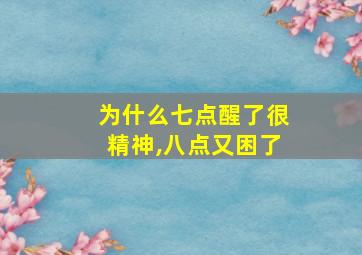 为什么七点醒了很精神,八点又困了